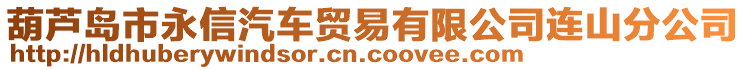 葫芦岛市永信汽车贸易有限公司连山分公司
http://hldhuberywindsor.cn.coovee.com